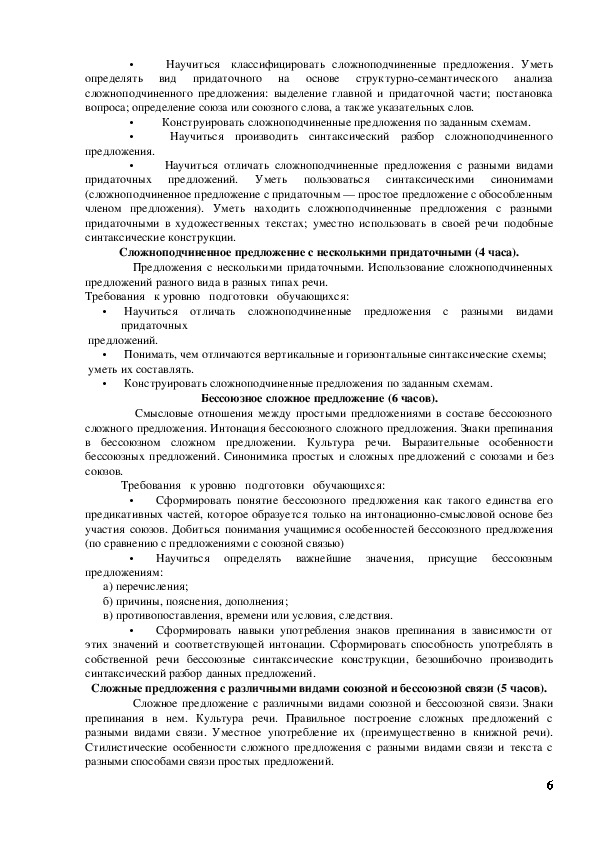 • Научиться классифицировать сложноподчиненные предложения. Уметь определять вид придаточного на основе структурно-семантического анализа сложноподчиненного предложения: выделение главной и придаточной части; постановка вопроса; определение союза или союзного слова, а также указательных слов.

• Конструировать сложноподчиненные предложения по заданным схемам.

• Научиться производить синтаксический разбор сложноподчиненного предложения.

• Научиться отличать сложноподчиненные предложения с разными видами придаточных предложений. Уметь пользоваться синтаксическими синонимами (сложноподчиненное предложение с придаточным — простое предложение с обособленным членом предложения). Уметь находить сложноподчиненные предложения с разными придаточными в художественных текстах; уместно использовать в своей речи подобные синтаксические конструкции.

Сложноподчиненное предложение с несколькими придаточными (4 часа).

Предложения с несколькими придаточными. Использование сложноподчиненных предложений разного вида в разных типах речи.

Требования к уровню подготовки обучающихся:

• Научиться отличать сложноподчиненные предложения с разными видами придаточных предложений.

• Понимать, чем отличаются вертикальные и горизонтальные синтаксические схемы; уметь их составлять.

• Конструировать сложноподчиненные предложения по заданным схемам.

Бессоюзное сложное предложение (6 часов).

Смысловые отношения между простыми предложениями в составе бессоюзного сложного предложения. Интонация бессоюзного сложного предложения. Знаки препинания в бессоюзном сложном предложении. Культура речи. Выразительные особенности бессоюзных предложений. Синонимика простых и сложных предложений с союзами и без союзов.

Требования к уровню подготовки обучающихся:

• Сформировать понятие бессоюзного предложения как такого единства его предикативных частей, которое образуется только на интонационно-смысловой основе без участия союзов. Добиться понимания учащимися особенностей бессоюзного предложения (по сравнению с предложениями с союзной связью)

• Научиться определять важнейшие значения, присущие бессоюзным предложениям:

а) перечисления;

б) причины, пояснения, дополнения;

в) противопоставления, времени или условия, следствия.

• Сформировать навыки употребления знаков препинания в зависимости от этих значений и соответствующей интонации. Сформировать способность употреблять в собственной речи бессоюзные синтаксические конструкции, безошибочно производить синтаксический разбор данных предложений.

Сложные предложения с различными видами союзной и бессоюзной связи (5 часов).

Сложное предложение с различными видами союзной и бессоюзной связи. Знаки препинания в нем. Культура речи. Правильное построение сложных предложений с разными видами связи. Уместное употребление их (преимущественно в книжной речи). Стилистические особенности сложного предложения с разными видами связи и текста с разными способами связи простых предложений.

6